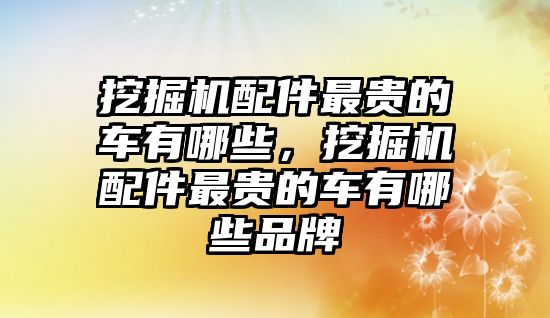 挖掘机配件最贵的车有哪些，挖掘机配件最贵的车有哪些品牌